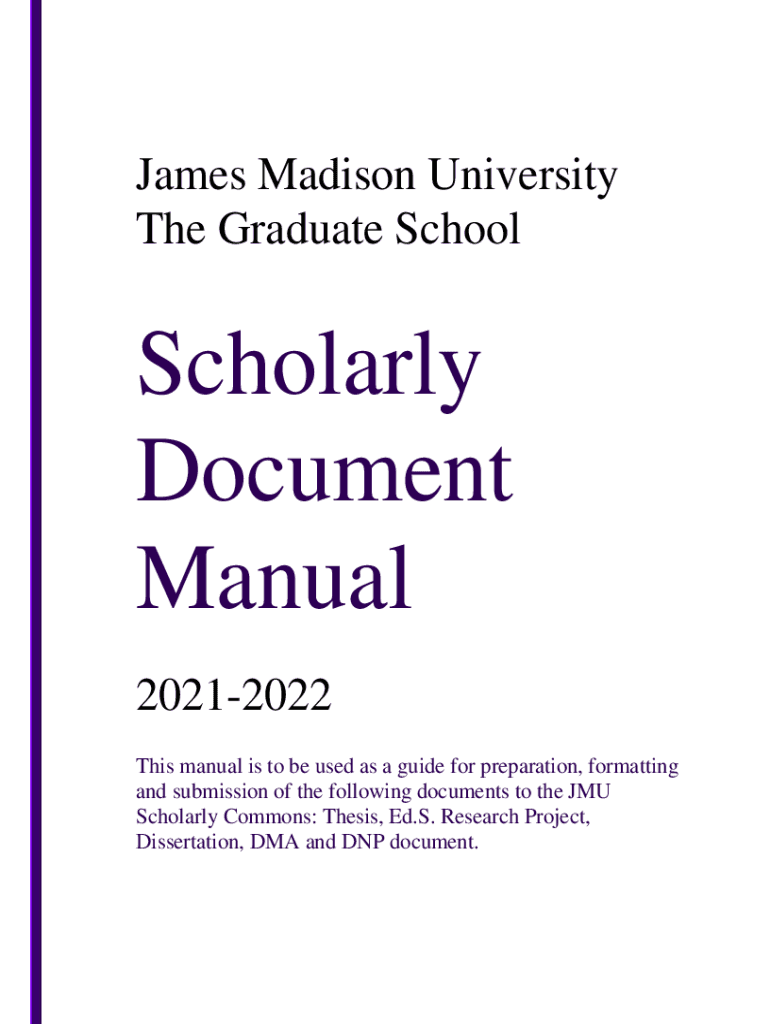 James Madison University
The Graduate School

Scholarly
Document
Manual

2021-2022

This manual is to be used as a guide for preparation, formatting and submission of the following documents to the JMU Scholarly Commons: Thesis, Ed.S. Research Project, Dissertation, DMA and DNP document.